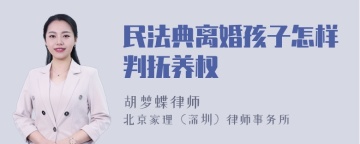 民法典离婚孩子怎样判抚养权

胡梦蝶律师

北京家理（深圳）律师事务所